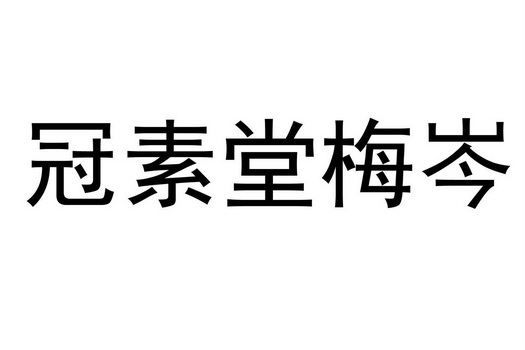 冠素堂梅岑